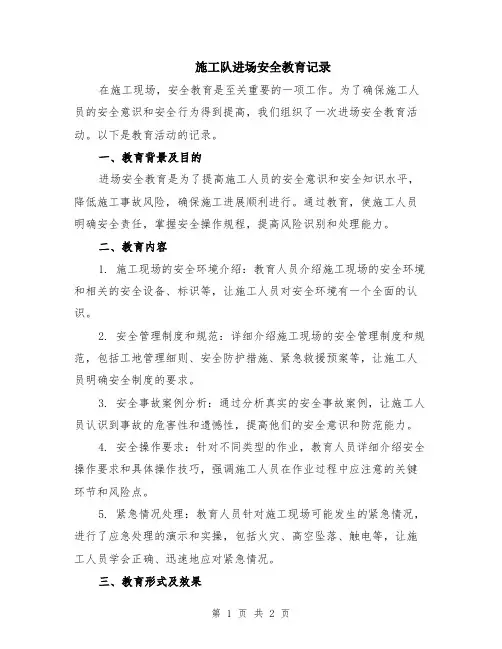 施工队进场安全教育记录

在施工现场，安全教育是至关重要的一项工作。为了确保施工人员的安全意识和安全行为得到提高，我们组织了一次进场安全教育活动。以下是教育活动的记录。

一、教育背景及目的

进场安全教育是为了提高施工人员的安全意识和安全知识水平，降低施工事故风险，确保施工进展顺利进行。通过教育，使施工人员明确安全责任，掌握安全操作规程，提高风险识别和处理能力。

二、教育内容

1. 施工现场的安全环境介绍：教育人员介绍施工现场的安全环境和相关的安全设备、标识等，让施工人员对安全环境有一个全面的认识。

2. 安全管理制度和规范：详细介绍施工现场的安全管理制度和规范，包括工地管理细则、安全防护措施、紧急救援预案等，让施工人员明确安全制度的要求。

3. 安全事故案例分析：通过分析真实的安全事故案例，让施工人员认识到事故的危害性和遗憾性，提高他们的安全意识和防范能力。

4. 安全操作要求：针对不同类型的作业，教育人员详细介绍安全操作要求和具体操作技巧，强调施工人员在作业过程中应注意的关键环节和风险点。

5. 紧急情况处理：教育人员针对施工现场可能发生的紧急情况，进行了应急处理的演示和实操，包括火灾、高空坠落、触电等，让施工人员学会正确、迅速地应对紧急情况。

三、教育形式及效果

第 1 页 共 2 页